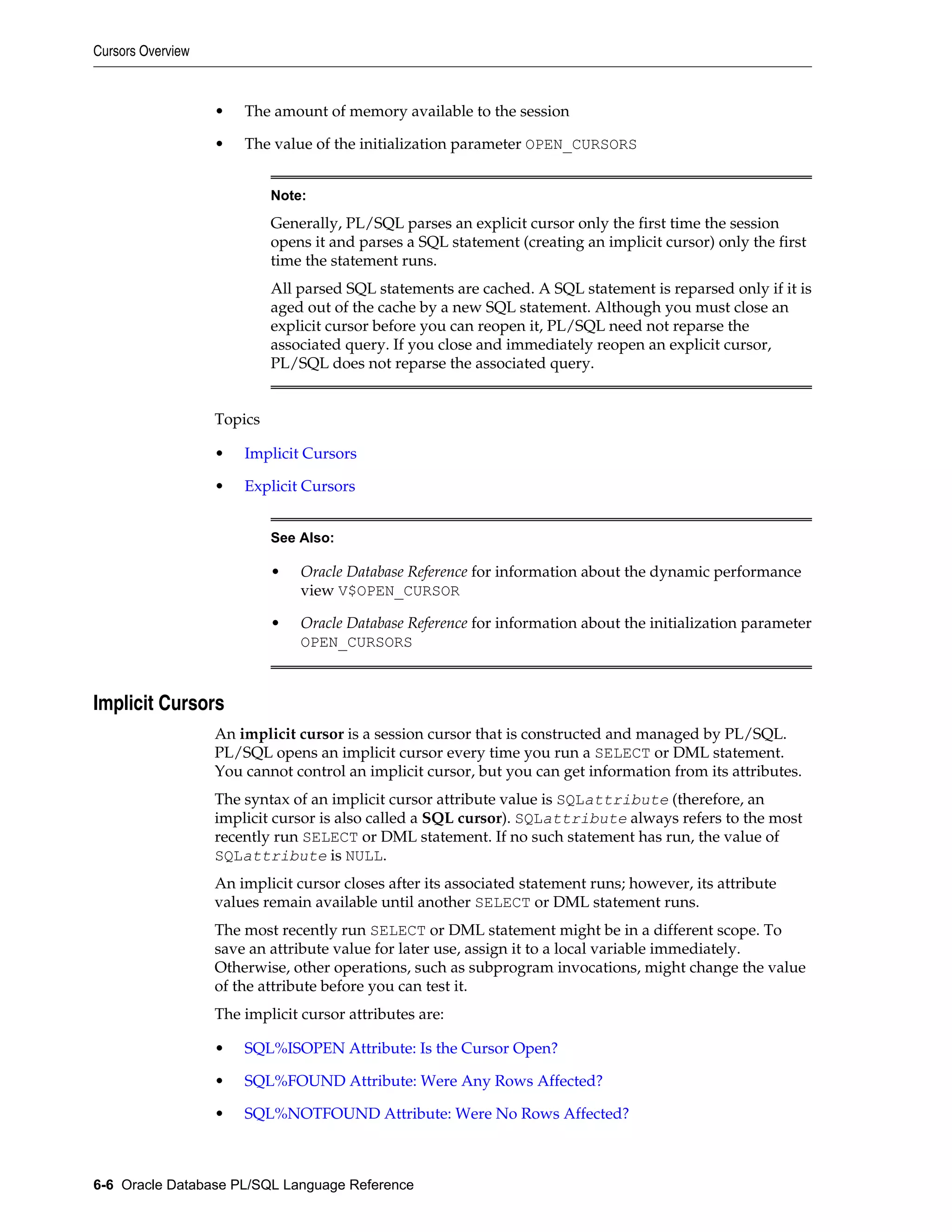 Cursors Overview

- The amount of memory available to the session
- The value of the initialization parameter OPEN_CURSORS

Note:

Generally, PL/SQL parses an explicit cursor only the first time the session opens it and parses a SQL statement (creating an implicit cursor) only the first time the statement runs.

All parsed SQL statements are cached. A SQL statement is reparsed only if it is aged out of the cache by a new SQL statement. Although you must close an explicit cursor before you can reopen it, PL/SQL need not reparse the associated query. If you close and immediately reopen an explicit cursor, PL/SQL does not reparse the associated query.

Topics

- Implicit Cursors
- Explicit Cursors

See Also:

- Oracle Database Reference for information about the dynamic performance view V$OPEN_CURSOR
- Oracle Database Reference for information about the initialization parameter OPEN_CURSORS

Implicit Cursors

An implicit cursor is a session cursor that is constructed and managed by PL/SQL. PL/SQL opens an implicit cursor every time you run a SELECT or DML statement. You cannot control an implicit cursor, but you can get information from its attributes.

The syntax of an implicit cursor attribute value is SQLattribute (therefore, an implicit cursor is also called a SQL cursor). SQLattribute always refers to the most recently run SELECT or DML statement. If no such statement has run, the value of SQLattribute is NULL.

An implicit cursor closes after its associated statement runs; however, its attribute values remain available until another SELECT or DML statement runs.

The most recently run SELECT or DML statement might be in a different scope. To save an attribute value for later use, assign it to a local variable immediately. Otherwise, other operations, such as subprogram invocations, might change the value of the attribute before you can test it.

The implicit cursor attributes are:

- SQL%ISOPEN Attribute: Is the Cursor Open?
- SQL%FOUND Attribute: Were Any Rows Affected?
- SQL%NOTFOUND Attribute: Were No Rows Affected?

6-6 Oracle Database PL/SQL Language Reference